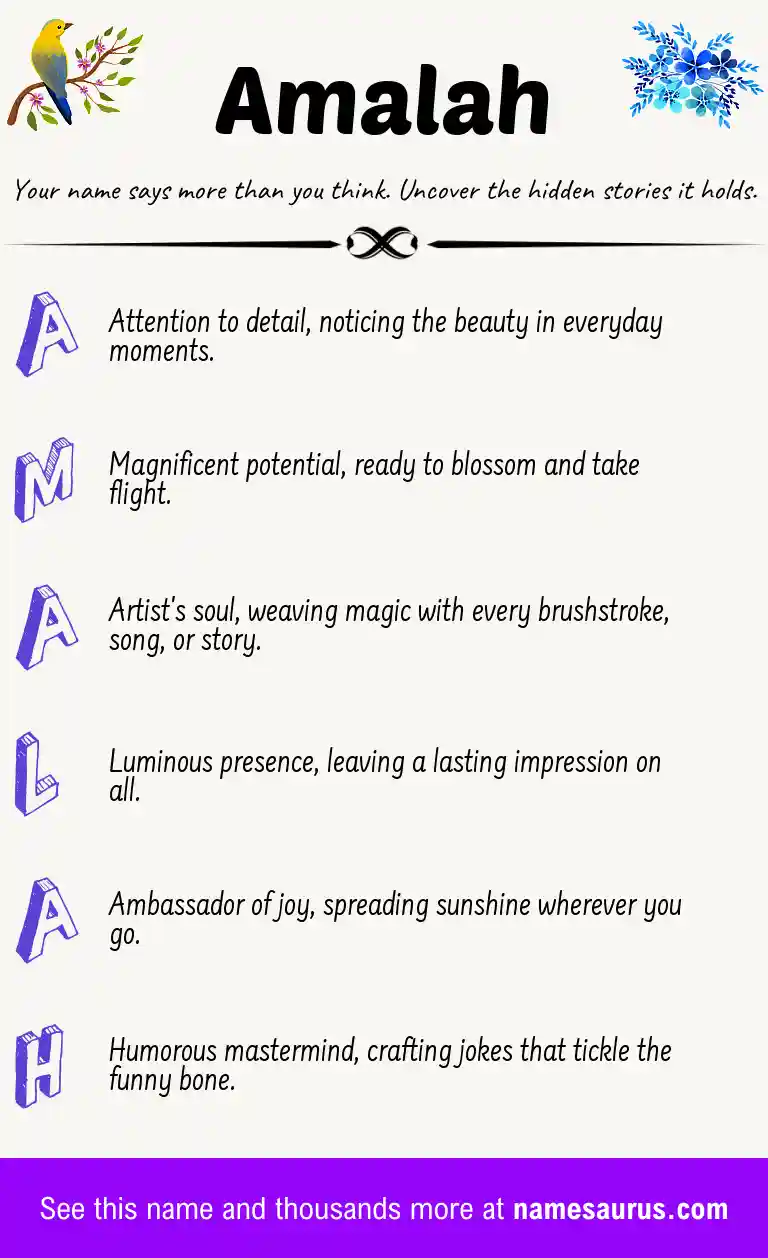 Amalah

Your name says more than you think. Uncover the hidden stories it holds.

A
Attention to detail, noticing the beauty in everyday moments.

M
Magnificent potential, ready to blossom and take flight.

A
Artist's soul, weaving magic with every brushstroke, song, or story.

L
Luminous presence, leaving a lasting impression on all.

A
Ambassador of joy, spreading sunshine wherever you go.

H
Humorous mastermind, crafting jokes that tickle the funny bone.

See this name and thousands more at namesaurus.com